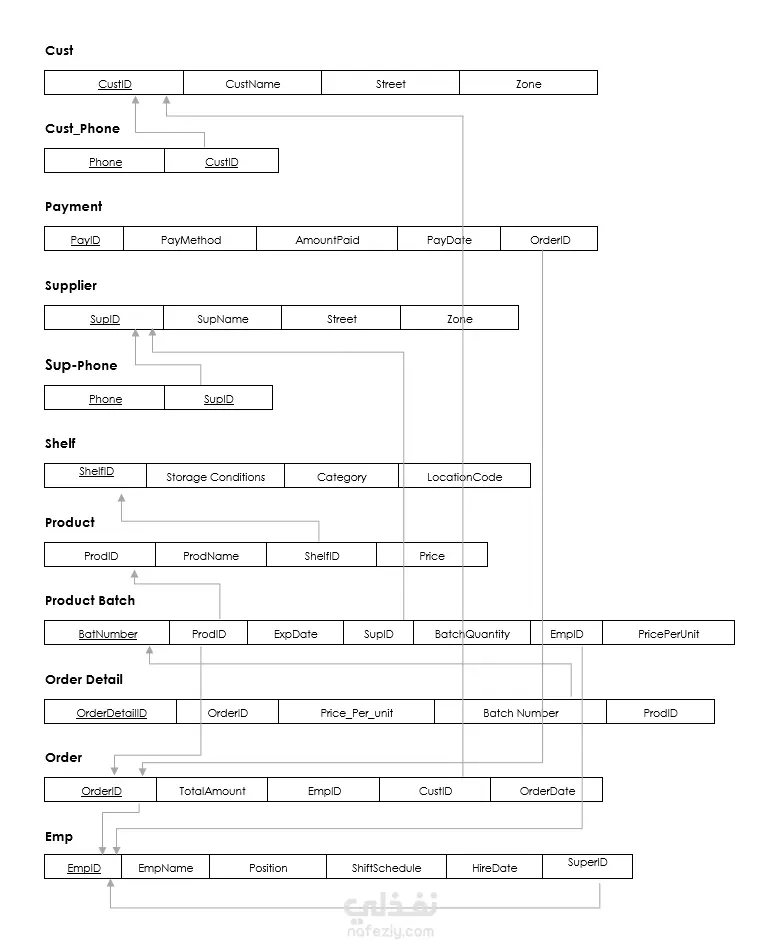 Cust

| CustID | CustName | Street | Zone |
|---|---|---|---|

Cust_Phone

| Phone | CustID |
|---|---|

Payment

| PayID | PayMethod | AmountPaid | PayDate | OrderID |
|---|---|---|---|---|

Supplier

| SupID | SupName | Street | Zone |
|---|---|---|---|

Sup-Phone

| Phone | SupID |
|---|---|

Shelf

| ShelfID | Storage Conditions | Category | LocationCode |
|---|---|---|---|

Product

| ProdID | ProdName | ShelfID | Price |
|---|---|---|---|

Product Batch

| BatNumber | ProdID | ExpDate | SupID | BatchQuantity | EmpID | PricePerUnit |
|---|---|---|---|---|---|---|

Order Detail

| OrderDetailID | OrderID | Price_Per_unit | Batch Number | ProdID |
|---|---|---|---|---|

Order

| OrderID | TotalAmount | EmpID | CustID | OrderDate |
|---|---|---|---|---|

Emp

| EmpID | EmpName | Position | ShiftSchedule | HireDate | SuperID |
|---|---|---|---|---|---|

نفذلي
nafezly.com